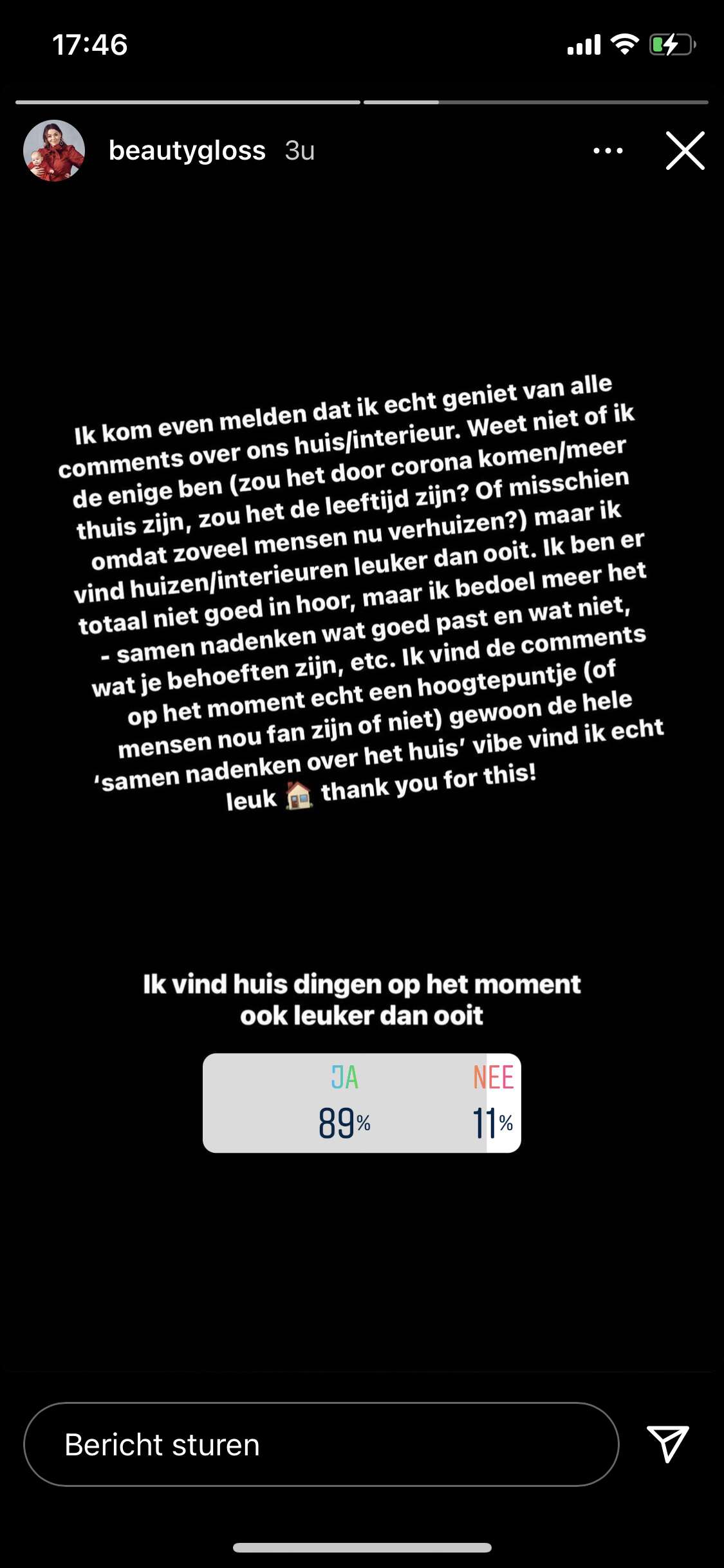 17:46

beautygloss 3u

Ik kom even melden dat ik echt geniet van alle comments over ons huis/interieur. Weet niet of ik de enige ben (zou het door corona komen/meer thuis zijn, zou het de leeftijd zijn? Of misschien omdat zoveel mensen nu verhuizen?) maar ik vind huizen/interieuren leuker dan ooit. Ik ben er totaal niet goed in hoor, maar ik bedoel meer het - samen nadenken wat goed past en wat niet, wat je behoeften zijn, etc. Ik vind de comments op het moment echt een hoogtepuntje (of mensen nou fan zijn of niet) gewoon de hele 'samen nadenken over het huis' vibe vind ik echt leuk 🏠 thank you for this!

Ik vind huis dingen op het moment ook leuker dan ooit

JA 89%

NEE 11%

Bericht sturen